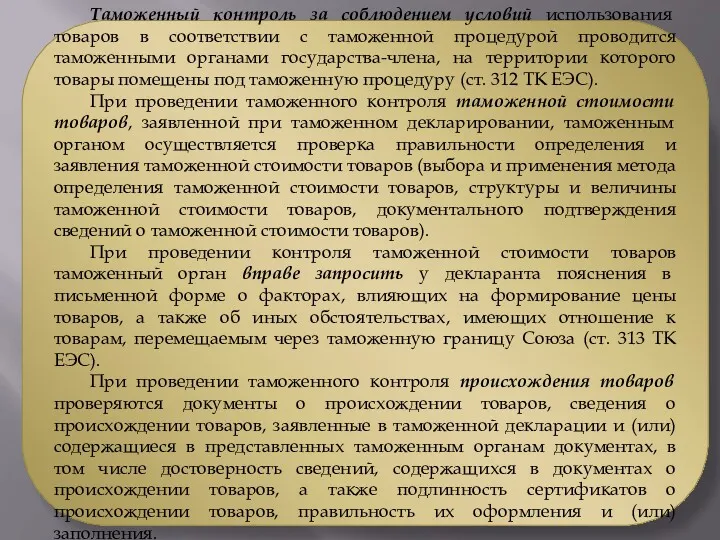 Таможенный контроль за соблюдением условий использования товаров в соответствии с таможенной процедурой проводится таможенными органами государства-члена, на территории которого товары помещены под таможенную процедуру (ст. 312 ТК ЕЭС).

При проведении таможенного контроля таможенной стоимости товаров, заявленной при таможенном декларировании, таможенным органом осуществляется проверка правильности определения и заявления таможенной стоимости товаров (выбора и применения метода определения таможенной стоимости товаров, структуры и величины таможенной стоимости товаров, документального подтверждения сведений о таможенной стоимости товаров).

При проведении контроля таможенной стоимости товаров таможенный орган вправе запросить у декларанта пояснения в письменной форме о факторах, влияющих на формирование цены товаров, а также об иных обстоятельствах, имеющих отношение к товарам, перемещаемым через таможенную границу Союза (ст. 313 ТК ЕЭС).

При проведении таможенного контроля происхождения товаров проверяются документы о происхождении товаров, сведения о происхождении товаров, заявленные в таможенной декларации и (или) содержащиеся в представленных таможенным органам документах, в том числе достоверность сведений, содержащихся в документах о происхождении товаров, а также подлинность сертификатов о происхождении товаров, правильность их оформления и (или) заполнения.